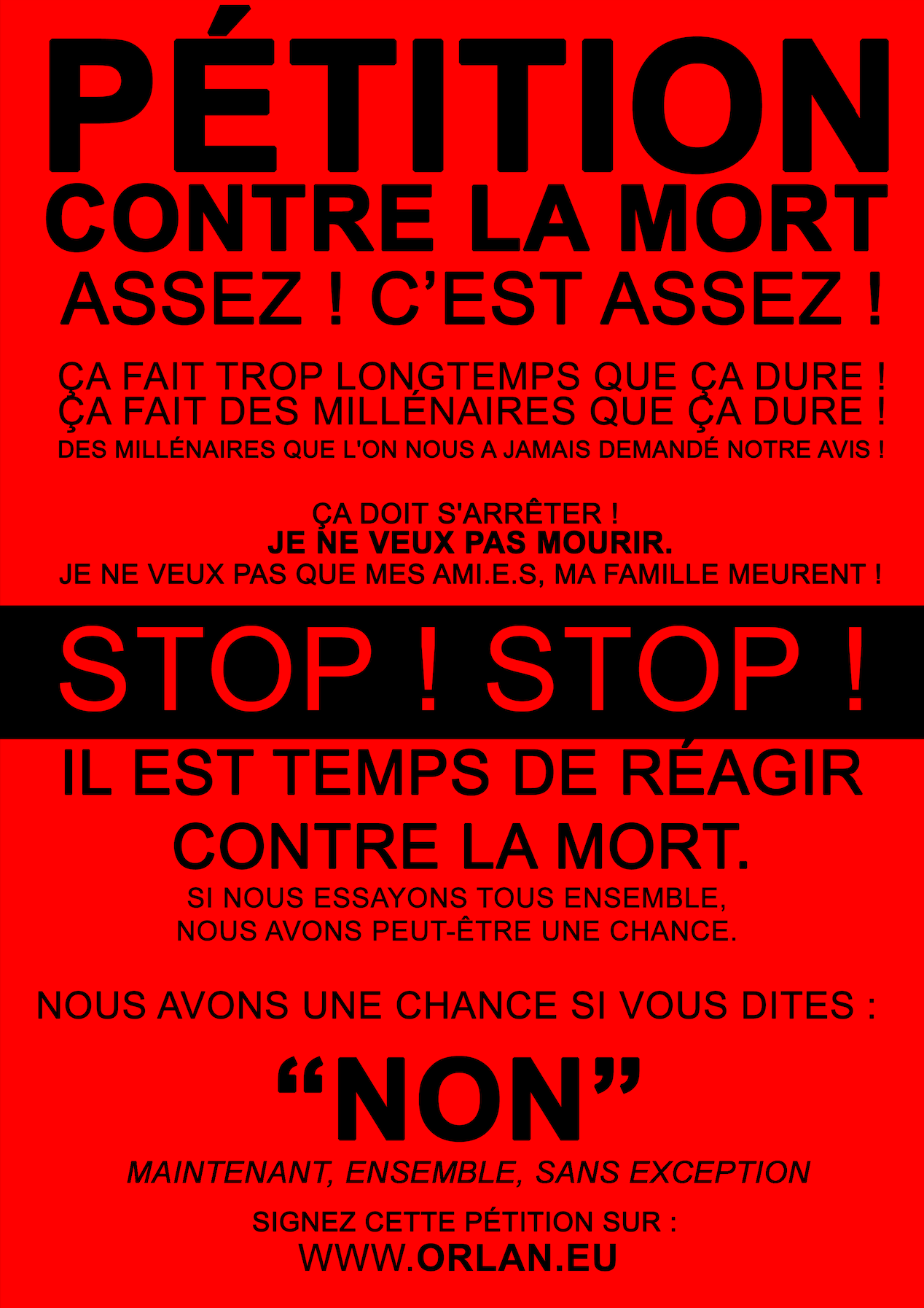 PÉTITION
CONTRE LA MORT
ASSEZ ! C'EST ASSEZ !

ÇA FAIT TROP LONGTEMPS QUE ÇA DURE !
ÇA FAIT DES MILLÉNAIRES QUE ÇA DURE !
DES MILLÉNAIRES QUE L'ON NOUS A JAMAIS DEMANDÉ NOTRE AVIS !

ÇA DOIT S'ARRÊTER !
JE NE VEUX PAS MOURIR.
JE NE VEUX PAS QUE MES AMI.E.S, MA FAMILLE MEURENT !

STOP ! STOP !

IL EST TEMPS DE RÉAGIR
CONTRE LA MORT.
SI NOUS ESSAYONS TOUS ENSEMBLE,
NOUS AVONS PEUT-ÊTRE UNE CHANCE.

NOUS AVONS UNE CHANCE SI VOUS DITES :

"NON"
MAINTENANT, ENSEMBLE, SANS EXCEPTION

SIGNEZ CETTE PÉTITION SUR :
WWW.ORLAN.EU